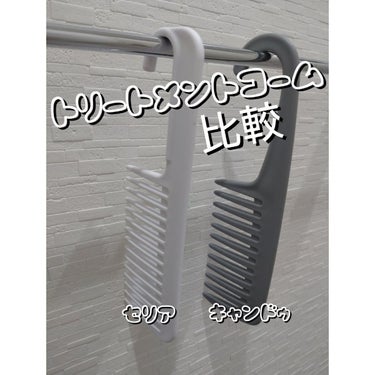 トリートメントコーム
比較

セリア
キャンドゥ